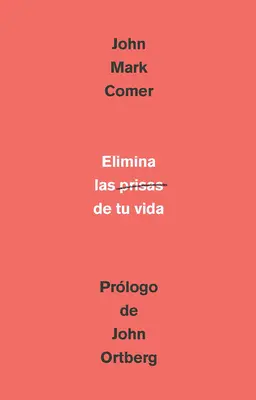 John Mark Comer

Elimina las prisas de tu vida

Prólogo de John Ortberg